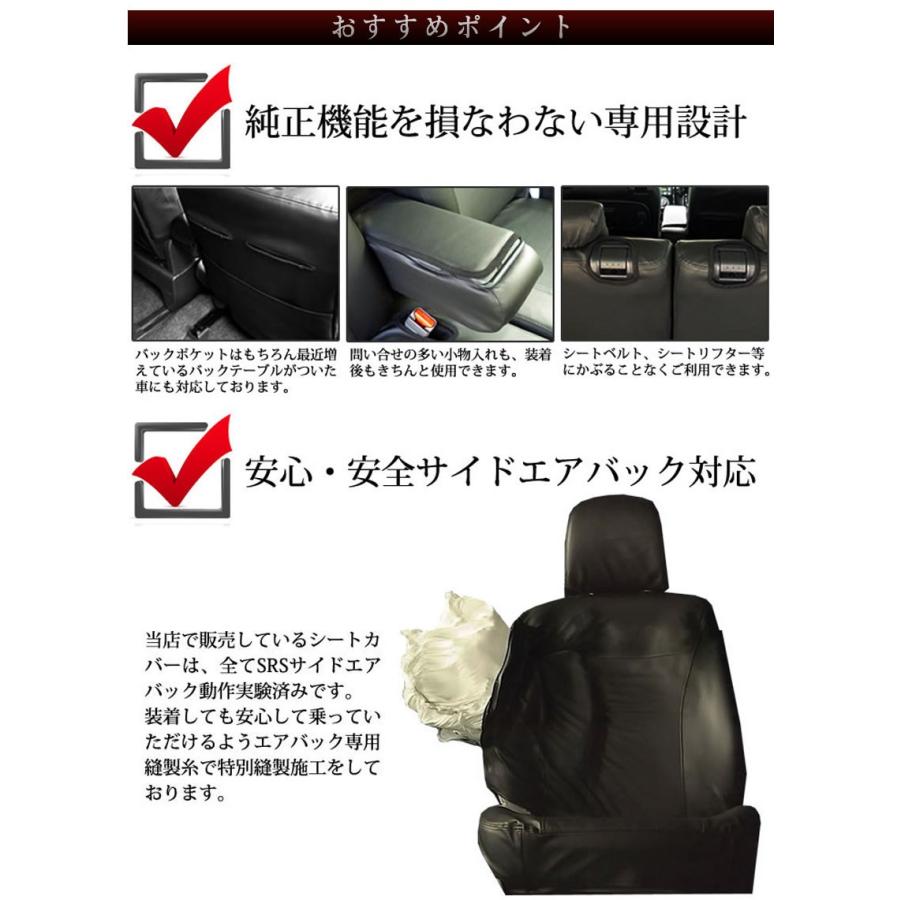 おすすめポイント

純正機能を損なわない専用設計

バックポケットはもちろん最近増えているバックテーブルがついた車にも対応しております。

問い合せの多い小物入れも、装着後もきちんと使用できます。

シートベルト、シートリフター等にかぶることなくご利用できます。

安心・安全サイドエアバック対応

当店で販売しているシートカバーは、全てSRSサイドエアバック動作実験済みです。
装着しても安心して乗っていただけるようエアバック専用縫製糸で特別縫製施工をしております。